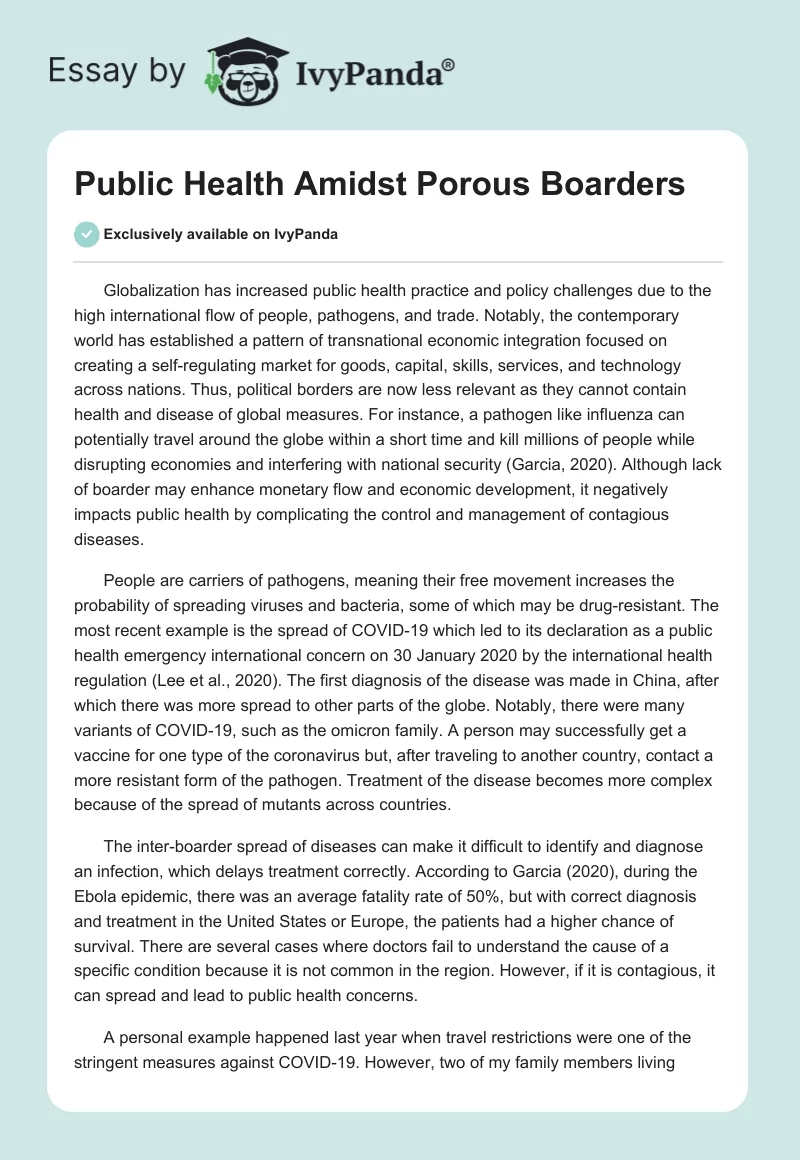 Essay by IvyPanda®

Public Health Amidst Porous Boarders

Exclusively available on IvyPanda

Globalization has increased public health practice and policy challenges due to the high international flow of people, pathogens, and trade. Notably, the contemporary world has established a pattern of transnational economic integration focused on creating a self-regulating market for goods, capital, skills, services, and technology across nations. Thus, political borders are now less relevant as they cannot contain health and disease of global measures. For instance, a pathogen like influenza can potentially travel around the globe within a short time and kill millions of people while disrupting economies and interfering with national security (Garcia, 2020). Although lack of boarder may enhance monetary flow and economic development, it negatively impacts public health by complicating the control and management of contagious diseases.

People are carriers of pathogens, meaning their free movement increases the probability of spreading viruses and bacteria, some of which may be drug-resistant. The most recent example is the spread of COVID-19 which led to its declaration as a public health emergency international concern on 30 January 2020 by the international health regulation (Lee et al., 2020). The first diagnosis of the disease was made in China, after which there was more spread to other parts of the globe. Notably, there were many variants of COVID-19, such as the omicron family. A person may successfully get a vaccine for one type of the coronavirus but, after traveling to another country, contact a more resistant form of the pathogen. Treatment of the disease becomes more complex because of the spread of mutants across countries.

The inter-boarder spread of diseases can make it difficult to identify and diagnose an infection, which delays treatment correctly. According to Garcia (2020), during the Ebola epidemic, there was an average fatality rate of 50%, but with correct diagnosis and treatment in the United States or Europe, the patients had a higher chance of survival. There are several cases where doctors fail to understand the cause of a specific condition because it is not common in the region. However, if it is contagious, it can spread and lead to public health concerns.

A personal example happened last year when travel restrictions were one of the stringent measures against COVID-19. However, two of my family members living